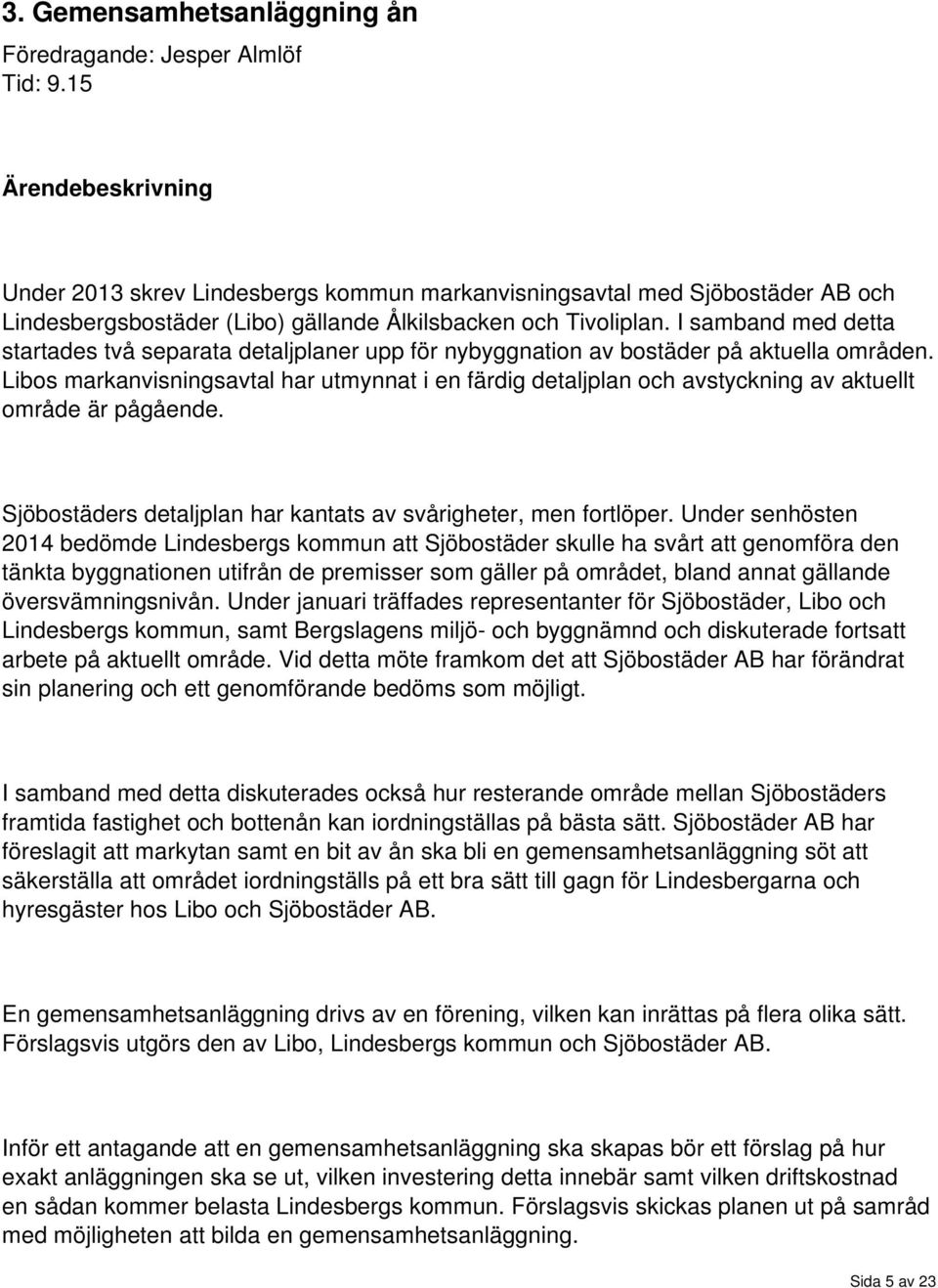 3. Gemensamhetsanläggning ån

Föredragande: Jesper Almlöf
Tid: 9.15

Ärendebeskrivning

Under 2013 skrev Lindesbergs kommun markanvisningsavtal med Sjöbostäder AB och Lindesbergsbostäder (Libo) gällande Ålkilsbacken och Tivoliplan. I samband med detta startades två separata detaljplaner upp för nybyggnation av bostäder på aktuella områden. Libos markanvisningsavtal har utmynnat i en färdig detaljplan och avstyckning av aktuellt område är pågående.

Sjöbostäders detaljplan har kantats av svårigheter, men fortlöper. Under senhösten 2014 bedömde Lindesbergs kommun att Sjöbostäder skulle ha svårt att genomföra den tänkta byggnationen utifrån de premisser som gäller på området, bland annat gällande översvämningsnivån. Under januari träffades representanter för Sjöbostäder, Libo och Lindesbergs kommun, samt Bergslagens miljö- och byggnämnd och diskuterade fortsatt arbete på aktuellt område. Vid detta möte framkom det att Sjöbostäder AB har förändrat sin planering och ett genomförande bedöms som möjligt.

I samband med detta diskuterades också hur resterande område mellan Sjöbostäders framtida fastighet och bottenån kan iordningställas på bästa sätt. Sjöbostäder AB har föreslagit att markytan samt en bit av ån ska bli en gemensamhetsanläggning söt att säkerställa att området iordningställs på ett bra sätt till gagn för Lindesbergarna och hyresgäster hos Libo och Sjöbostäder AB.

En gemensamhetsanläggning drivs av en förening, vilken kan inrättas på flera olika sätt. Förslagsvis utgörs den av Libo, Lindesbergs kommun och Sjöbostäder AB.

Inför ett antagande att en gemensamhetsanläggning ska skapas bör ett förslag på hur exakt anläggningen ska se ut, vilken investering detta innebär samt vilken driftskostnad en sådan kommer belasta Lindesbergs kommun. Förslagsvis skickas planen ut på samråd med möjligheten att bilda en gemensamhetsanläggning.

Sida 5 av 23